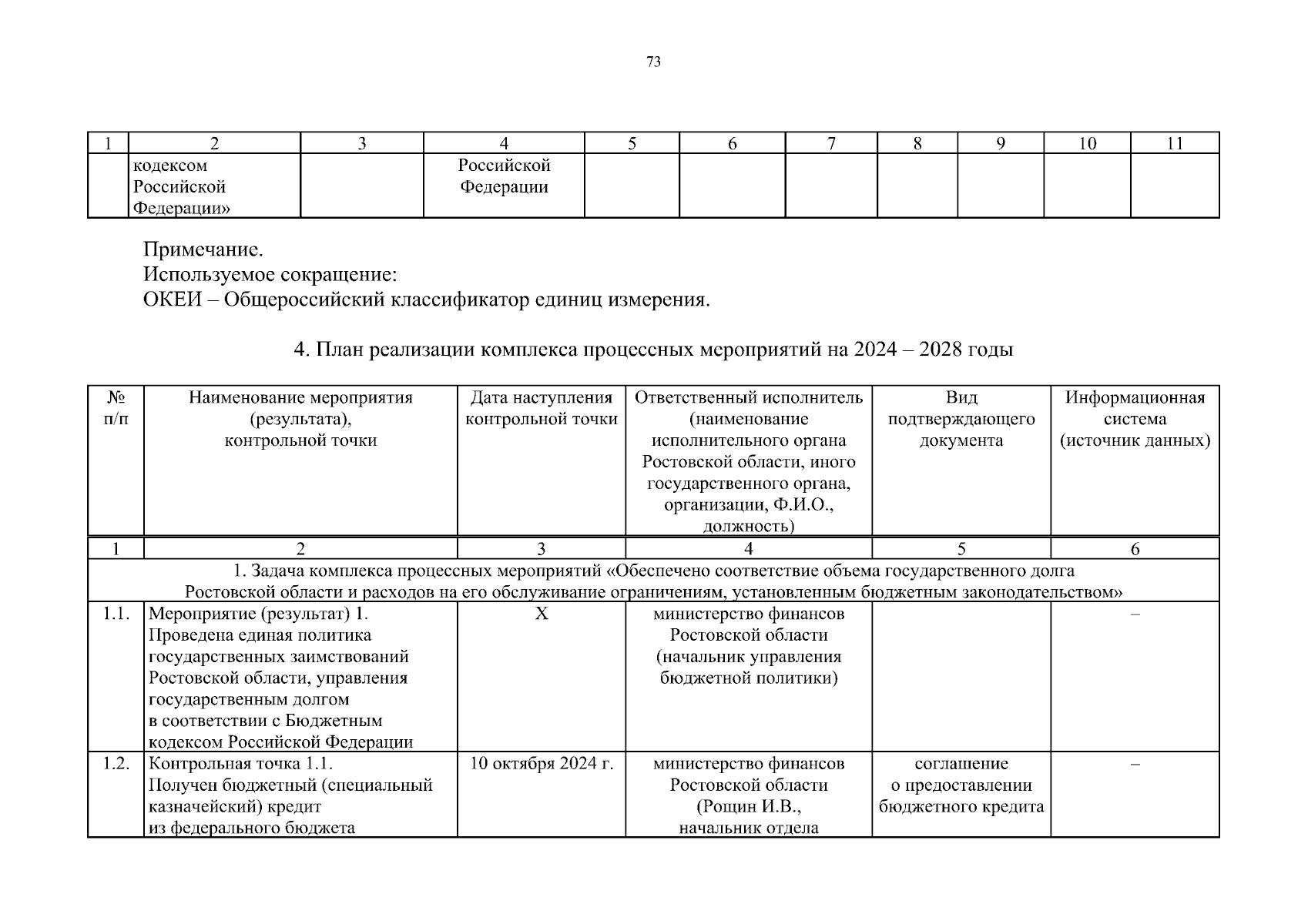 73

| 1 | 2 | 3 | 4 | 5 | 6 | 7 | 8 | 9 | 10 | 11 |
|---|---|---|---|---|---|---|---|---|---|---|
| | кодексом Российской Федерации» | | Российской Федерации | | | | | | | |

Примечание.
Используемое сокращение:
ОКЕИ – Общероссийский классификатор единиц измерения.

4. План реализации комплекса процессных мероприятий на 2024 – 2028 годы

| № п/п | Наименование мероприятия (результата), контрольной точки | Дата наступления контрольной точки | Ответственный исполнитель (наименование исполнительного органа Ростовской области, иного государственного органа, организации, Ф.И.О., должность) | Вид подтверждающего документа | Информационная система (источник данных) |
|---|---|---|---|---|---|
| 1 | 2 | 3 | 4 | 5 | 6 |
| 1. Задача комплекса процессных мероприятий «Обеспечено соответствие объема государственного долга Ростовской области и расходов на его обслуживание ограничениям, установленным бюджетным законодательством» | | | | | |
| 1.1. | Мероприятие (результат) 1. Проведена единая политика государственных заимствований Ростовской области, управления государственным долгом в соответствии с Бюджетным кодексом Российской Федерации | Х | министерство финансов Ростовской области (начальник управления бюджетной политики) | | – |
| 1.2. | Контрольная точка 1.1. Получен бюджетный (специальный казначейский) кредит из федерального бюджета | 10 октября 2024 г. | министерство финансов Ростовской области (Рощин И.В., начальник отдела | соглашение о предоставлении бюджетного кредита | – |